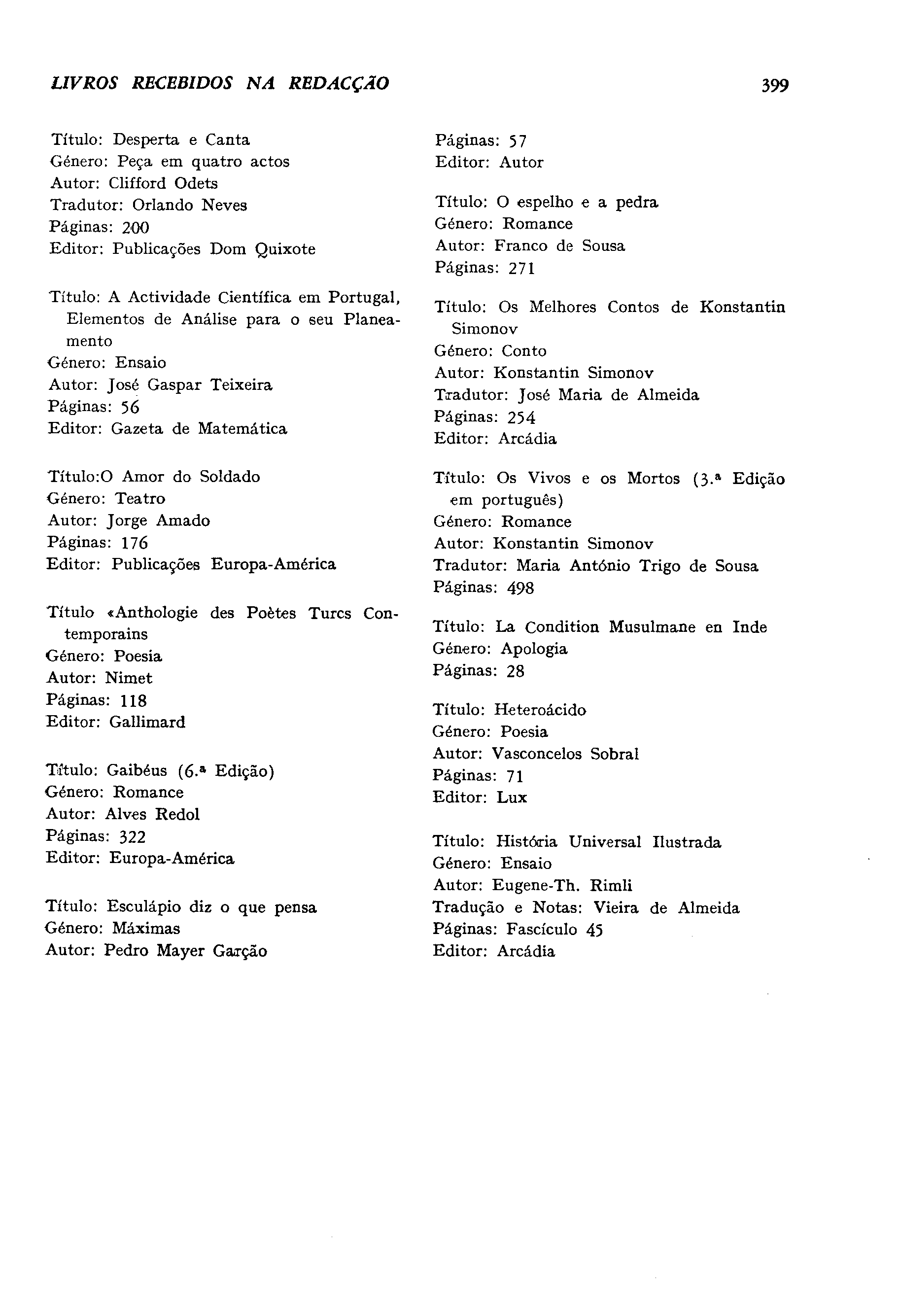 LIVROS RECEBIDOS NA REDACÇÃO 399

Título: Desperta e Canta
Género: Peça em quatro actos
Autor: Clifford Odets
Tradutor: Orlando Neves
Páginas: 200
Editor: Publicações Dom Quixote

Título: A Actividade Científica em Portugal, Elementos de Análise para o seu Planeamento
Género: Ensaio
Autor: José Gaspar Teixeira
Páginas: 56
Editor: Gazeta de Matemática

Título:O Amor do Soldado
Género: Teatro
Autor: Jorge Amado
Páginas: 176
Editor: Publicações Europa-América

Título «Anthologie des Poètes Turcs Contemporains
Género: Poesia
Autor: Nimet
Páginas: 118
Editor: Gallimard

Título: Gaibéus (6.ª Edição)
Género: Romance
Autor: Alves Redol
Páginas: 322
Editor: Europa-América

Título: Esculápio diz o que pensa
Género: Máximas
Autor: Pedro Mayer Garção

Páginas: 57
Editor: Autor

Título: O espelho e a pedra
Género: Romance
Autor: Franco de Sousa
Páginas: 271

Título: Os Melhores Contos de Konstantin Simonov
Género: Conto
Autor: Konstantin Simonov
Tradutor: José Maria de Almeida
Páginas: 254
Editor: Arcádia

Título: Os Vivos e os Mortos (3.ª Edição em português)
Género: Romance
Autor: Konstantin Simonov
Tradutor: Maria António Trigo de Sousa
Páginas: 498

Título: La Condition Musulmane en Inde
Género: Apologia
Páginas: 28

Título: Heteroácido
Género: Poesia
Autor: Vasconcelos Sobral
Páginas: 71
Editor: Lux

Título: História Universal Ilustrada
Género: Ensaio
Autor: Eugene-Th. Rimli
Tradução e Notas: Vieira de Almeida
Páginas: Fascículo 45
Editor: Arcádia